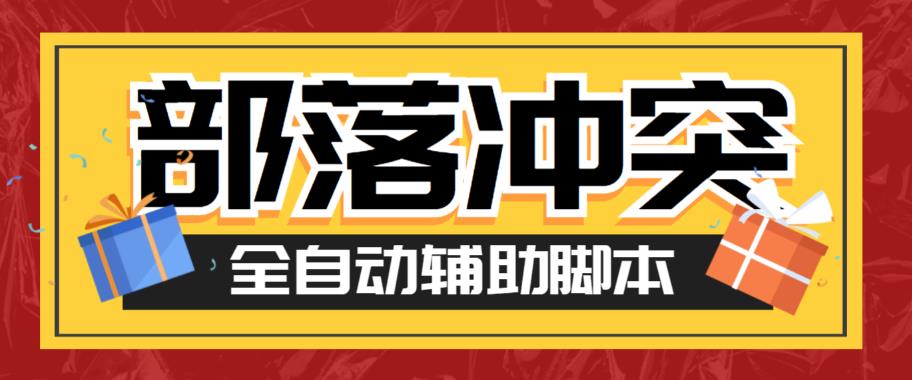 部落冲突

全自动辅助脚本